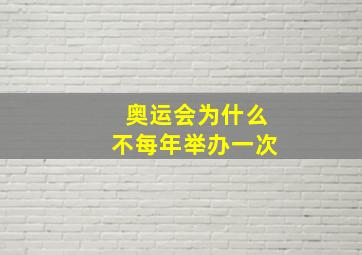 奥运会为什么
不每年举办一次